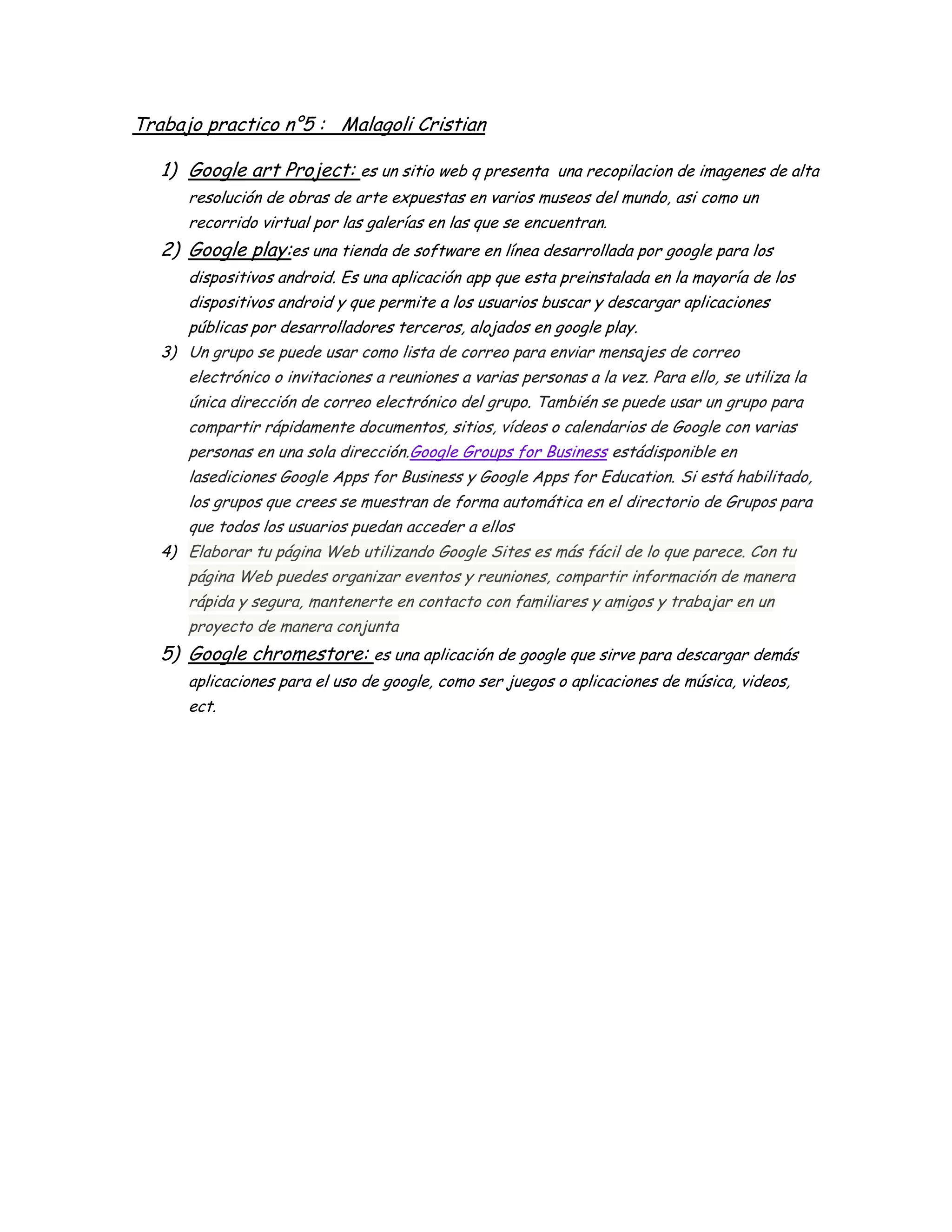 Trabajo practico nº5 : Malagoli Cristian

1) Google art Project: es un sitio web q presenta una recopilacion de imagenes de alta resolución de obras de arte expuestas en varios museos del mundo, asi como un recorrido virtual por las galerías en las que se encuentran.

2) Google play:es una tienda de software en línea desarrollada por google para los dispositivos android. Es una aplicación app que esta preinstalada en la mayoría de los dispositivos android y que permite a los usuarios buscar y descargar aplicaciones públicas por desarrolladores terceros, alojados en google play.

3) Un grupo se puede usar como lista de correo para enviar mensajes de correo electrónico o invitaciones a reuniones a varias personas a la vez. Para ello, se utiliza la única dirección de correo electrónico del grupo. También se puede usar un grupo para compartir rápidamente documentos, sitios, vídeos o calendarios de Google con varias personas en una sola dirección.Google Groups for Business estádisponible en lasediciones Google Apps for Business y Google Apps for Education. Si está habilitado, los grupos que crees se muestran de forma automática en el directorio de Grupos para que todos los usuarios puedan acceder a ellos

4) Elaborar tu página Web utilizando Google Sites es más fácil de lo que parece. Con tu página Web puedes organizar eventos y reuniones, compartir información de manera rápida y segura, mantenerte en contacto con familiares y amigos y trabajar en un proyecto de manera conjunta

5) Google chromestore: es una aplicación de google que sirve para descargar demás aplicaciones para el uso de google, como ser juegos o aplicaciones de música, videos, ect.